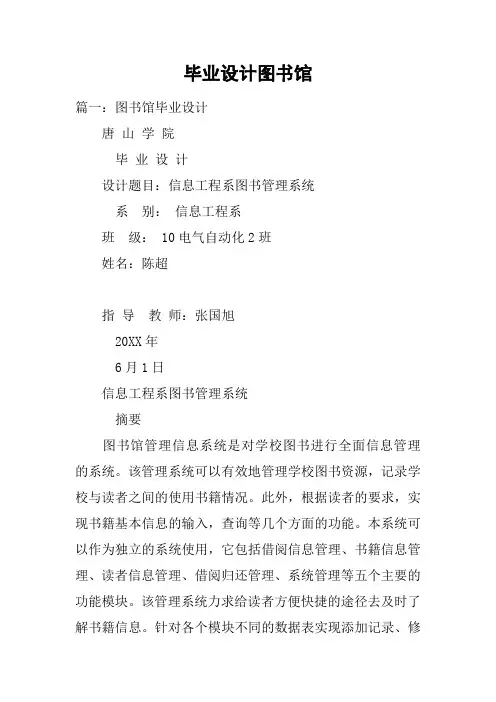 毕业设计图书馆

篇一：图书馆毕业设计

唐 山 学 院

毕 业 设 计

设计题目：信息工程系图书管理系统

系 别： 信息工程系

班 级： 10电气自动化2班

姓名：陈超

指 导 教 师：张国旭

20XX年

6月1日

信息工程系图书管理系统

摘要

图书馆管理信息系统是对学校图书进行全面信息管理的系统。该管理系统可以有效地管理学校图书资源，记录学校与读者之间的使用书籍情况。此外，根据读者的要求，实现书籍基本信息的输入，查询等几个方面的功能。本系统可以作为独立的系统使用，它包括借阅信息管理、书籍信息管理、读者信息管理、借阅归还管理、系统管理等五个主要的功能模块。该管理系统力求给读者方便快捷的途径去及时了解书籍信息。针对各个模块不同的数据表实现添加记录、修